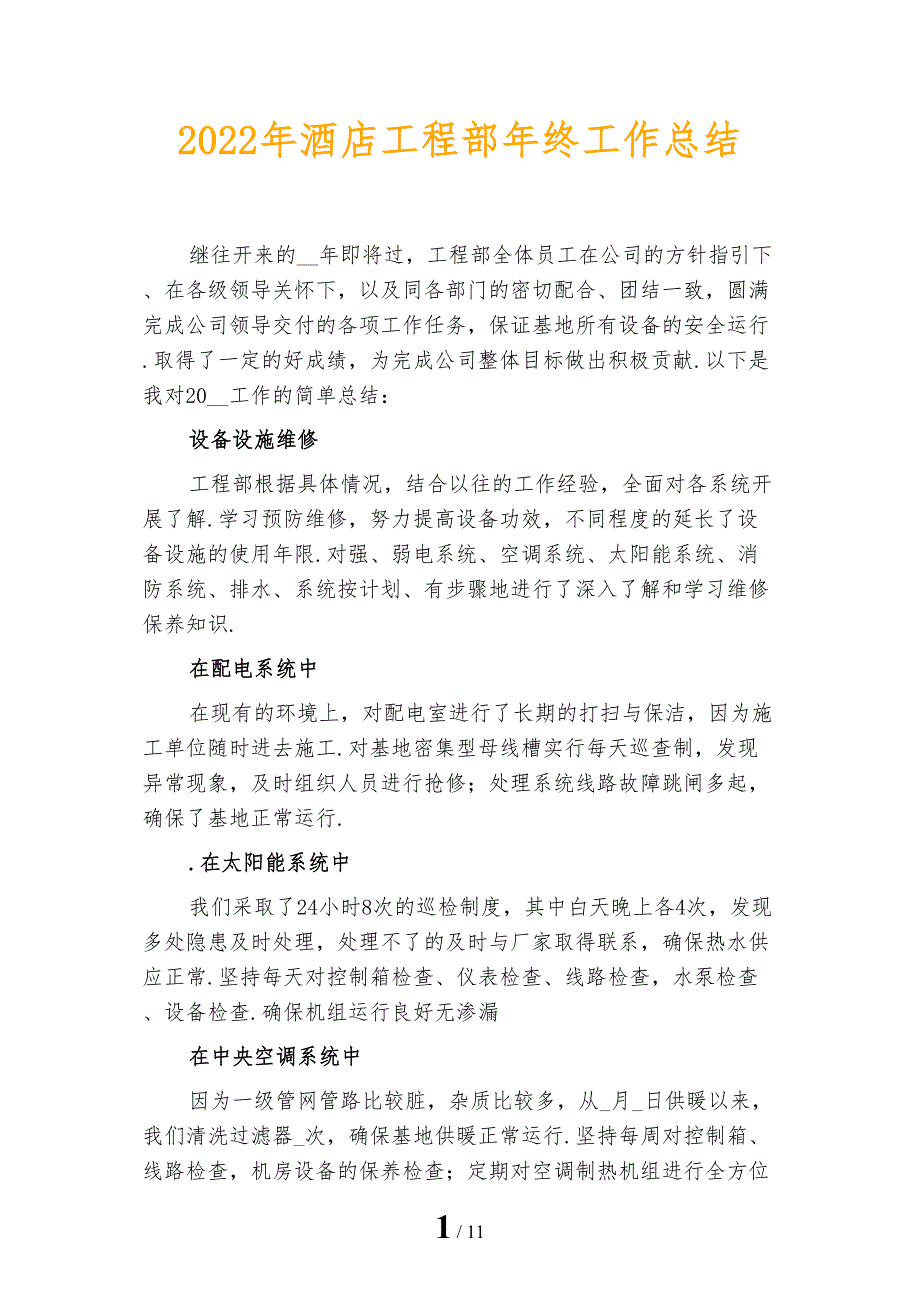 2022年酒店工程部年终工作总结

继往开来的__年即将过，工程部全体员工在公司的方针指引下、在各级领导关怀下，以及同各部门的密切配合、团结一致，圆满完成公司领导交付的各项工作任务，保证基地所有设备的安全运行.取得了一定的好成绩，为完成公司整体目标做出积极贡献.以下是我对20__工作的简单总结：

设备设施维修

工程部根据具体情况，结合以往的工作经验，全面对各系统开展了解.学习预防维修，努力提高设备功效，不同程度的延长了设备设施的使用年限.对强、弱电系统、空调系统、太阳能系统、消防系统、排水、系统按计划、有步骤地进行了深入了解和学习维修保养知识.

在配电系统中

在现有的环境上，对配电室进行了长期的打扫与保洁，因为施工单位随时进去施工.对基地密集型母线槽实行每天巡查制，发现异常现象，及时组织人员进行抢修；处理系统线路故障跳闸多起，确保了基地正常运行.

.在太阳能系统中

我们采取了24小时8次的巡检制度，其中白天晚上各4次，发现多处隐患及时处理，处理不了的及时与厂家取得联系，确保热水供应正常.坚持每天对控制箱检查、仪表检查、线路检查，水泵检查、设备检查.确保机组运行良好无渗漏

在中央空调系统中

因为一级管网管路比较脏，杂质比较多，从_月_日供暖以来，我们清洗过滤器_次，确保基地供暖正常运行.坚持每周对控制箱、线路检查，机房设备的保养检查；定期对空调制热机组进行全方位

1 / 11